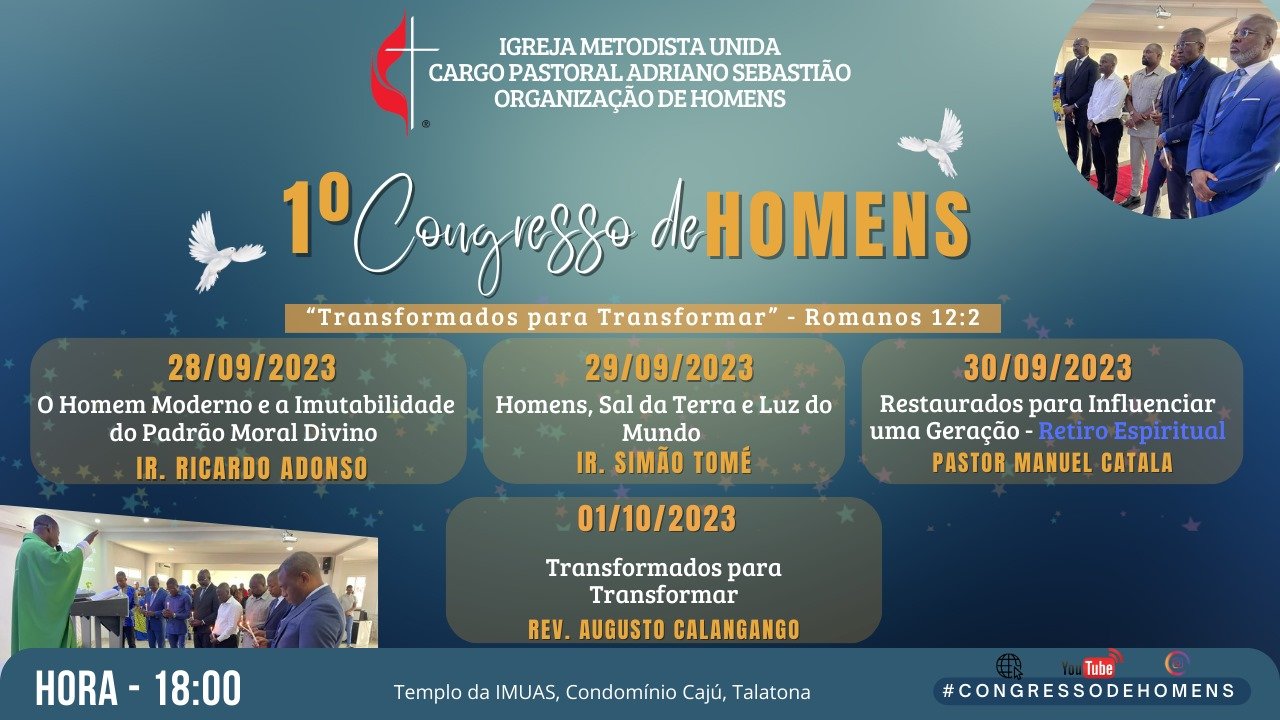 IGREJA METODISTA UNIDA
CARGO PASTORAL ADRIANO SEBASTIÃO
ORGANIZAÇÃO DE HOMENS

1º Congresso de HOMENS

"Transformados para Transformar" - Romanos 12:2

28/09/2023
O Homem Moderno e a Imutabilidade do Padrão Moral Divino
IR. RICARDO ADONSO

29/09/2023
Homens, Sal da Terra e Luz do Mundo
IR. SIMÃO TOMÉ

30/09/2023
Restaurados para Influenciar uma Geração - Retiro Espiritual
PASTOR MANUEL CATALA

01/10/2023
Transformados para Transformar
REV. AUGUSTO CALANGANGO

HORA - 18:00

Templo da IMUAS, Condomínio Cajú, Talatona

YouTube

#CONGRESSODEHOMENS